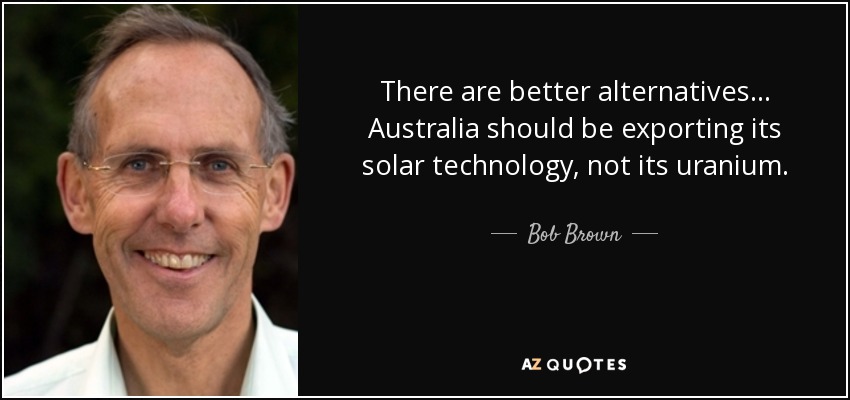 There are better alternatives... Australia should be exporting its solar technology, not its uranium.

— Bob Brown —

AZ QUOTES